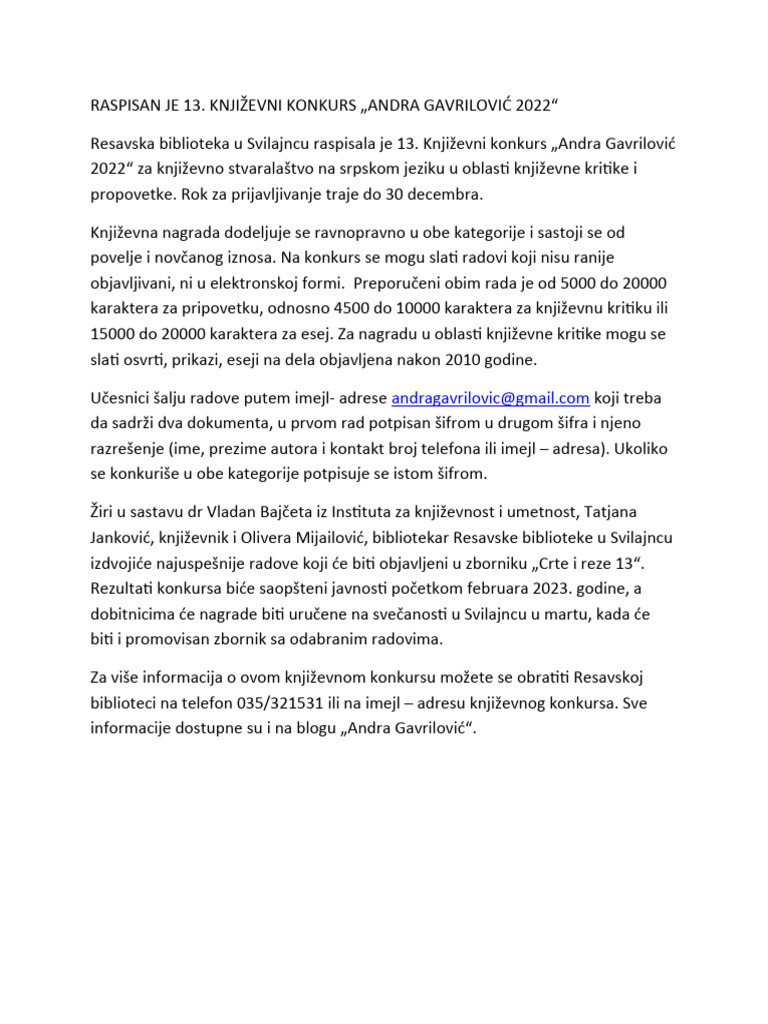 RASPISAN JE 13. KNJIŽEVNI KONKURS „ANDRA GAVRILOVIĆ 2022“

Resavska biblioteka u Svilajncu raspisala je 13. Književni konkurs „Andra Gavrilović 2022“ za književno stvaralaštvo na srpskom jeziku u oblasti književne kritike i propovetke. Rok za prijavljivanje traje do 30 decembra.

Književna nagrada dodeljuje se ravnopravno u obe kategorije i sastoji se od povelje i novčanog iznosa. Na konkurs se mogu slati radovi koji nisu ranije objavljivani, ni u elektronskoj formi. Preporučeni obim rada je od 5000 do 20000 karaktera za pripovetku, odnosno 4500 do 10000 karaktera za književnu kritiku ili 15000 do 20000 karaktera za esej. Za nagradu u oblasti književne kritike mogu se slati osvrti, prikazi, eseji na dela objavljena nakon 2010 godine.

Učesnici šalju radove putem imejl- adrese andragavrilovic@gmail.com koji treba da sadrži dva dokumenta, u prvom rad potpisan šifrom u drugom šifra i njeno razrešenje (ime, prezime autora i kontakt broj telefona ili imejl – adresa). Ukoliko se konkuriše u obe kategorije potpisuje se istom šifrom.

Žiri u sastavu dr Vladan Bajčeta iz Instituta za književnost i umetnost, Tatjana Janković, književnik i Olivera Mijailović, bibliotekar Resavske biblioteke u Svilajncu izdvojiće najuspešnije radove koji će biti objavljeni u zborniku „Crte i reze 13“. Rezultati konkursa biće saopšteni javnosti početkom februara 2023. godine, a dobitnicima će nagrade biti uručene na svečanosti u Svilajncu u martu, kada će biti i promovisan zbornik sa odabranim radovima.

Za više informacija o ovom književnom konkursu možete se obratiti Resavskoj biblioteci na telefon 035/321531 ili na imejl – adresu književnog konkursa. Sve informacije dostupne su i na blogu „Andra Gavrilović“.